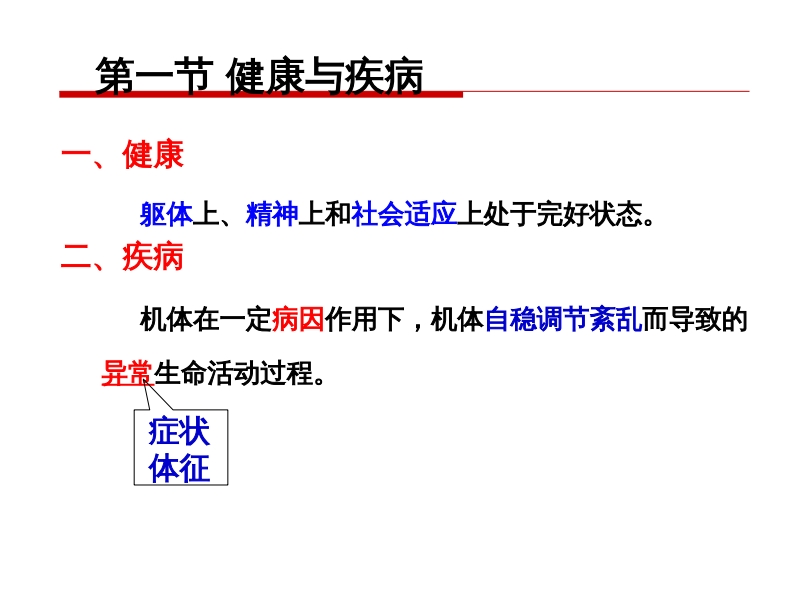 第一节 健康与疾病

一、健康

躯体上、精神上和社会适应上处于完好状态。

二、疾病

机体在一定病因作用下，机体自稳调节紊乱而导致的异常生命活动过程。

症状
体征